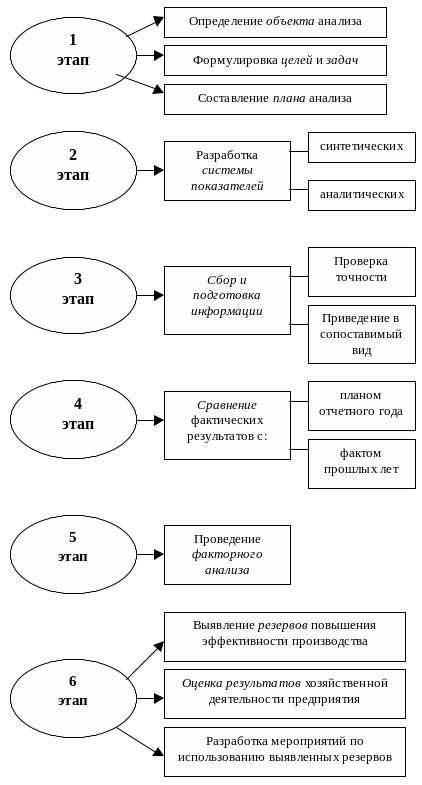 1
этап

Определение объекта анализа

Формулировка целей и задач

Составление плана анализа

2
этап

Разработка системы показателей

синтетических

аналитических

3
этап

Сбор и подготовка информации

Проверка точности

Приведение в сопоставимый вид

4
этап

Сравнение фактических результатов с:

планом отчетного года

фактом прошлых лет

5
этап

Проведение факторного анализа

6
этап

Выявление резервов повышения эффективности производства

Оценка результатов хозяйственной деятельности предприятия

Разработка мероприятий по использованию выявленных резервов